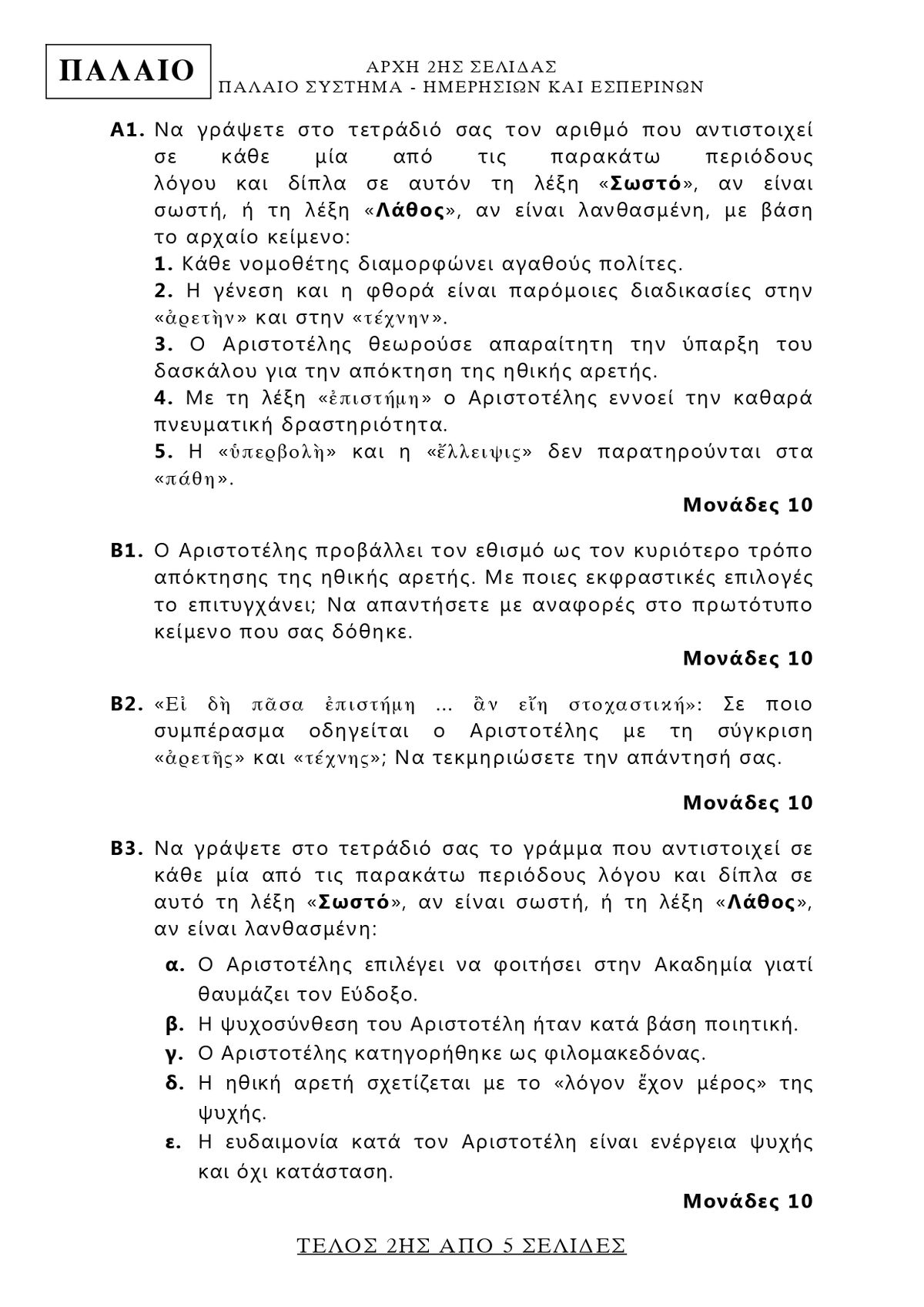 ΠΑΛΑΙΟ

ΑΡΧΗ 2ΗΣ ΣΕΛΙΔΑΣ
ΠΑΛΑΙΟ ΣΥΣΤΗΜΑ - ΗΜΕΡΗΣΙΩΝ ΚΑΙ ΕΣΠΕΡΙΝΩΝ

Α1. Να γράψετε στο τετράδιό σας τον αριθμό που αντιστοιχεί σε κάθε μία από τις παρακάτω περιόδους λόγου και δίπλα σε αυτόν τη λέξη «Σωστό», αν είναι σωστή, ή τη λέξη «Λάθος», αν είναι λανθασμένη, με βάση το αρχαίο κείμενο:
1. Κάθε νομοθέτης διαμορφώνει αγαθούς πολίτες.
2. Η γένεση και η φθορά είναι παρόμοιες διαδικασίες στην «ἀρετὴν» και στην «τέχνην».
3. Ο Αριστοτέλης θεωρούσε απαραίτητη την ύπαρξη του δασκάλου για την απόκτηση της ηθικής αρετής.
4. Με τη λέξη «ἐπιστήμη» ο Αριστοτέλης εννοεί την καθαρά πνευματική δραστηριότητα.
5. Η «ὑπερβολὴ» και η «ἔλλειψις» δεν παρατηρούνται στα «πάθη».

Μονάδες 10

Β1. Ο Αριστοτέλης προβάλλει τον εθισμό ως τον κυριότερο τρόπο απόκτησης της ηθικής αρετής. Με ποιες εκφραστικές επιλογές το επιτυγχάνει; Να απαντήσετε με αναφορές στο πρωτότυπο κείμενο που σας δόθηκε.

Μονάδες 10

Β2. «Εἰ δὴ πᾶσα ἐπιστήμη ... ἂν εἴη στοχαστική»: Σε ποιο συμπέρασμα οδηγείται ο Αριστοτέλης με τη σύγκριση «ἀρετῆς» και «τέχνης»; Να τεκμηριώσετε την απάντησή σας.

Μονάδες 10

Β3. Να γράψετε στο τετράδιό σας το γράμμα που αντιστοιχεί σε κάθε μία από τις παρακάτω περιόδους λόγου και δίπλα σε αυτό τη λέξη «Σωστό», αν είναι σωστή, ή τη λέξη «Λάθος», αν είναι λανθασμένη:
α. Ο Αριστοτέλης επιλέγει να φοιτήσει στην Ακαδημία γιατί θαυμάζει τον Εύδοξο.
β. Η ψυχοσύνθεση του Αριστοτέλη ήταν κατά βάση ποιητική.
γ. Ο Αριστοτέλης κατηγορήθηκε ως φιλομακεδόνας.
δ. Η ηθική αρετή σχετίζεται με το «λόγον ἔχον μέρος» της ψυχής.
ε. Η ευδαιμονία κατά τον Αριστοτέλη είναι ενέργεια ψυχής και όχι κατάσταση.

Μονάδες 10

ΤΕΛΟΣ 2ΗΣ ΑΠΟ 5 ΣΕΛΙΔΕΣ